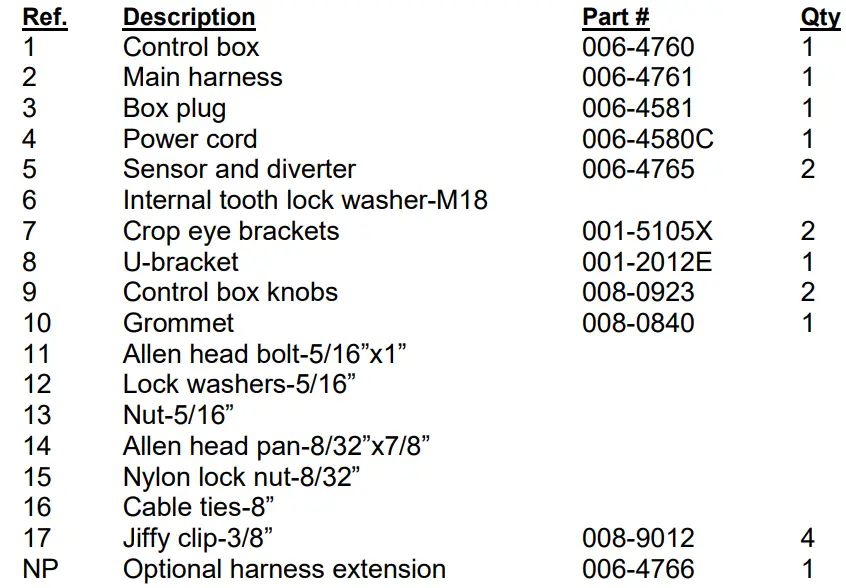 | Ref. | Description | Part # | Qty |
|---|---|---|---|
| 1 | Control box | 006-4760 | 1 |
| 2 | Main harness | 006-4761 | 1 |
| 3 | Box plug | 006-4581 | 1 |
| 4 | Power cord | 006-4580C | 1 |
| 5 | Sensor and diverter | 006-4765 | 2 |
| 6 | Internal tooth lock washer-M18 | | |
| 7 | Crop eye brackets | 001-5105X | 2 |
| 8 | U-bracket | 001-2012E | 1 |
| 9 | Control box knobs | 008-0923 | 2 |
| 10 | Grommet | 008-0840 | 1 |
| 11 | Allen head bolt-5/16”x1” | | |
| 12 | Lock washers-5/16” | | |
| 13 | Nut-5/16” | | |
| 14 | Allen head pan-8/32”x7/8” | | |
| 15 | Nylon lock nut-8/32” | | |
| 16 | Cable ties-8” | | |
| 17 | Jiffy clip-3/8” | 008-9012 | 4 |
| NP | Optional harness extension | 006-4766 | 1 |